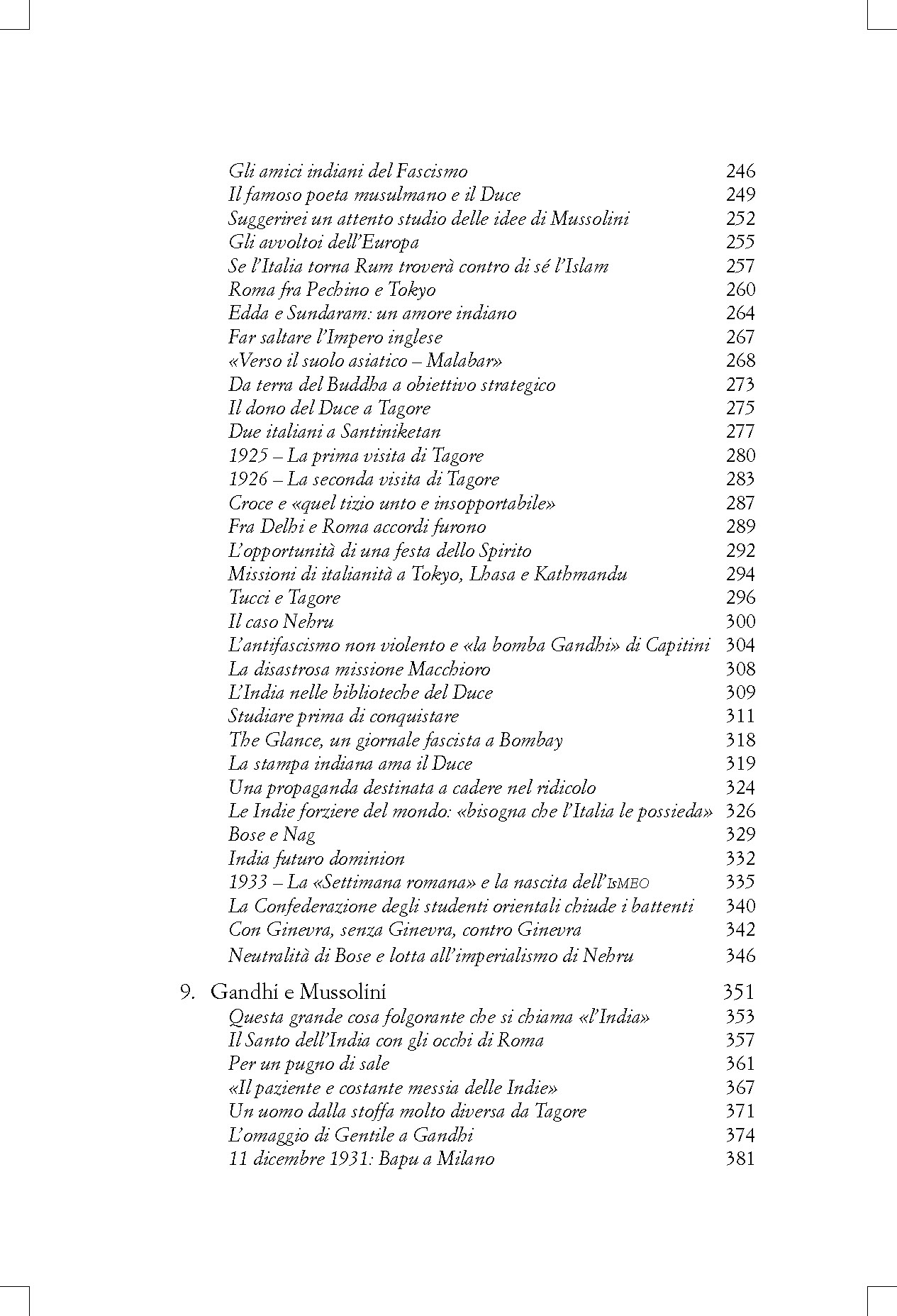 Gli amici indiani del Fascismo 246
Il famoso poeta musulmano e il Duce 249
Suggerirei un attento studio delle idee di Mussolini 252
Gli avvoltoi dell'Europa 255
Se l'Italia torna Rum troverà contro di sé l'Islam 257
Roma fra Pechino e Tokyo 260
Edda e Sundaram: un amore indiano 264
Far saltare l'Impero inglese 267
«Verso il suolo asiatico – Malabar» 268
Da terra del Buddha a obiettivo strategico 273
Il dono del Duce a Tagore 275
Due italiani a Santiniketan 277
1925 – La prima visita di Tagore 280
1926 – La seconda visita di Tagore 283
Croce e «quel tizio unto e insopportabile» 287
Fra Delhi e Roma accordi furono 289
L'opportunità di una festa dello Spirito 292
Missioni di italianità a Tokyo, Lhasa e Kathmandu 294
Tucci e Tagore 296
Il caso Nehru 300
L'antifascismo non violento e «la bomba Gandhi» di Capitini 304
La disastrosa missione Macchioro 308
L'India nelle biblioteche del Duce 309
Studiare prima di conquistare 311
The Glance, un giornale fascista a Bombay 318
La stampa indiana ama il Duce 319
Una propaganda destinata a cadere nel ridicolo 324
Le Indie forziere del mondo: «bisogna che l'Italia le possieda» 326
Bose e Nag 329
India futuro dominion 332
1933 – La «Settimana romana» e la nascita dell'IsMEO 335
La Confederazione degli studenti orientali chiude i battenti 340
Con Ginevra, senza Ginevra, contro Ginevra 342
Neutralità di Bose e lotta all'imperialismo di Nehru 346

9. Gandhi e Mussolini 351
Questa grande cosa folgorante che si chiama «l'India» 353
Il Santo dell'India con gli occhi di Roma 357
Per un pugno di sale 361
«Il paziente e costante messia delle Indie» 367
Un uomo dalla stoffa molto diversa da Tagore 371
L'omaggio di Gentile a Gandhi 374
11 dicembre 1931: Bapu a Milano 381